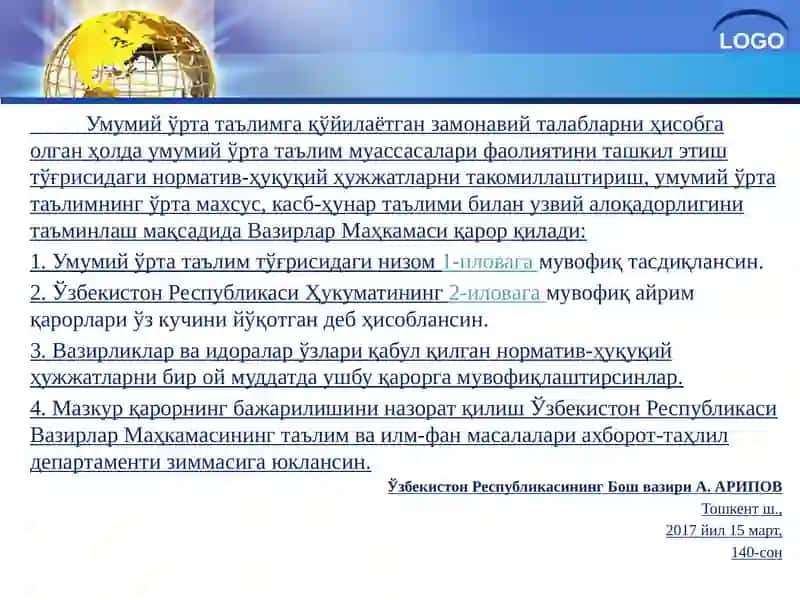 LOGO

Умумий ўрта таълимга қўйилаётган замонавий талабларни ҳисобга олган ҳолда умумий ўрта таълим муассасалари фаолиятини ташкил этиш тўғрисидаги норматив-ҳуқуқий ҳужжатларни такомиллаштириш, умумий ўрта таълимнинг ўрта махсус, касб-ҳунар таълими билан узвий алоқадорлигини таъминлаш мақсадида Вазирлар Маҳкамаси қарор қилади:

1. Умумий ўрта таълим тўғрисидаги низом 1-иловага мувофиқ тасдиқлансин.

2. Ўзбекистон Республикаси Ҳукуматининг 2-иловага мувофиқ айрим қарорлари ўз кучини йўқотган деб ҳисоблансин.

3. Вазирликлар ва идоралар ўзлари қабул қилган норматив-ҳуқуқий ҳужжатларни бир ой муддатда ушбу қарорга мувофиқлаштирсинлар.

4. Мазкур қарорнинг бажарилишини назорат қилиш Ўзбекистон Республикаси Вазирлар Маҳкамасининг таълим ва илм-фан масалалари ахборот-таҳлил департаменти зиммасига юклансин.

Ўзбекистон Республикасининг Бош вазири А. АРИПОВ

Тошкент ш.,

2017 йил 15 март,

140-сон